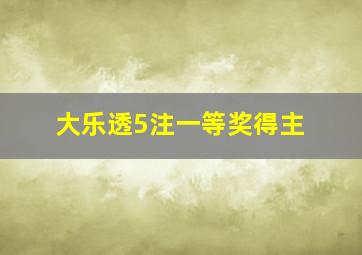 大乐透5注一等奖得主